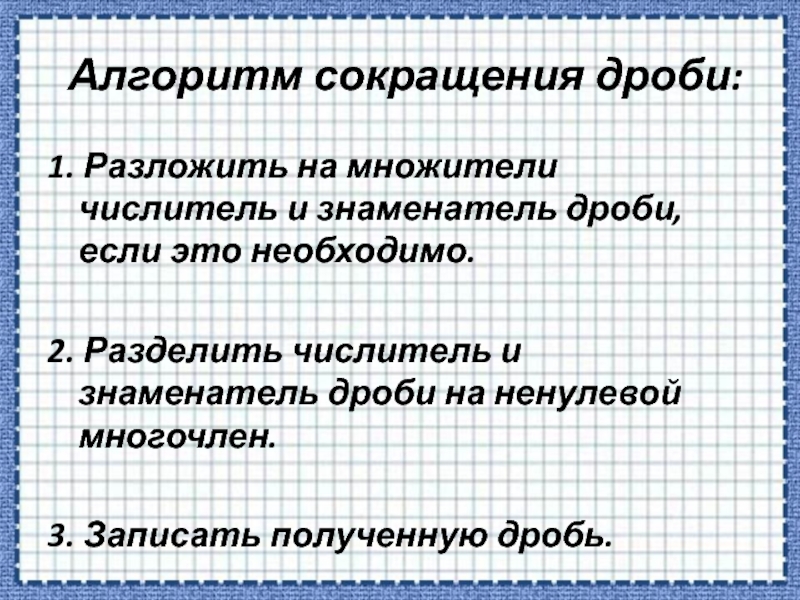 Алгоритм сокращения дроби:

1. Разложить на множители числитель и знаменатель дроби, если это необходимо.

2. Разделить числитель и знаменатель дроби на ненулевой многочлен.

3. Записать полученную дробь.